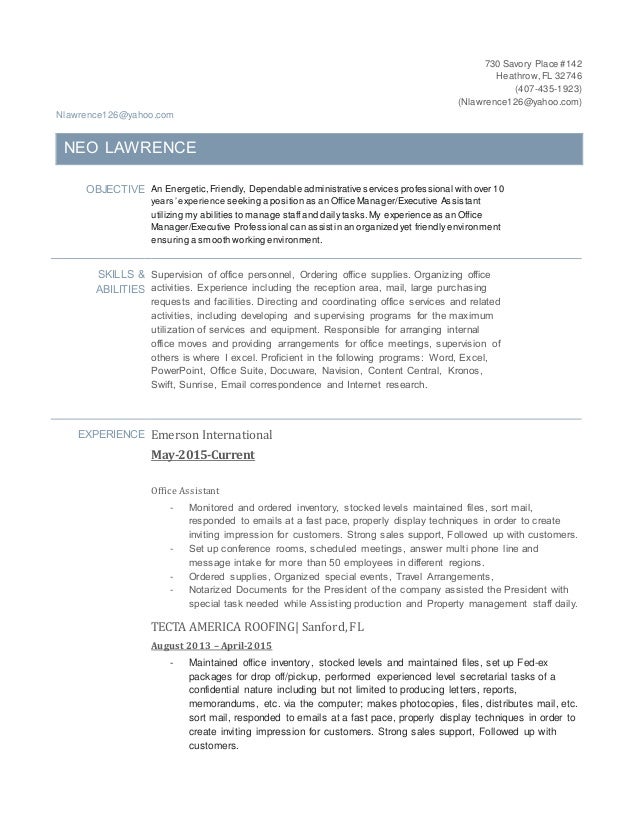 730 Savory Place #142
Heathrow, FL 32746
(407-435-1923)
(Nlawrence126@yahoo.com)

Nlawrence126@yahoo.com

NEO LAWRENCE

OBJECTIVE An Energetic, Friendly, Dependable administrative services professional with over 10 years' experience seeking a position as an Office Manager/Executive Assistant utilizing my abilities to manage staff and daily tasks. My experience as an Office Manager/Executive Professional can assist in an organized yet friendly environment ensuring a smooth working environment.

SKILLS & ABILITIES Supervision of office personnel, Ordering office supplies. Organizing office activities. Experience including the reception area, mail, large purchasing requests and facilities. Directing and coordinating office services and related activities, including developing and supervising programs for the maximum utilization of services and equipment. Responsible for arranging internal office moves and providing arrangements for office meetings, supervision of others is where I excel. Proficient in the following programs: Word, Excel, PowerPoint, Office Suite, Docuware, Navision, Content Central, Kronos, Swift, Sunrise, Email correspondence and Internet research.

EXPERIENCE Emerson International

May-2015-Current

Office Assistant

- Monitored and ordered inventory, stocked levels maintained files, sort mail, responded to emails at a fast pace, properly display techniques in order to create inviting impression for customers. Strong sales support, Followed up with customers.
- Set up conference rooms, scheduled meetings, answer multi phone line and message intake for more than 50 employees in different regions.
- Ordered supplies, Organized special events, Travel Arrangements,
- Notarized Documents for the President of the company assisted the President with special task needed while Assisting production and Property management staff daily.

TECTA AMERICA ROOFING| Sanford, FL

August 2013 – April-2015

- Maintained office inventory, stocked levels and maintained files, set up Fed-ex packages for drop off/pickup, performed experienced level secretarial tasks of a confidential nature including but not limited to producing letters, reports, memorandums, etc. via the computer; makes photocopies, files, distributes mail, etc. sort mail, responded to emails at a fast pace, properly display techniques in order to create inviting impression for customers. Strong sales support, Followed up with customers.